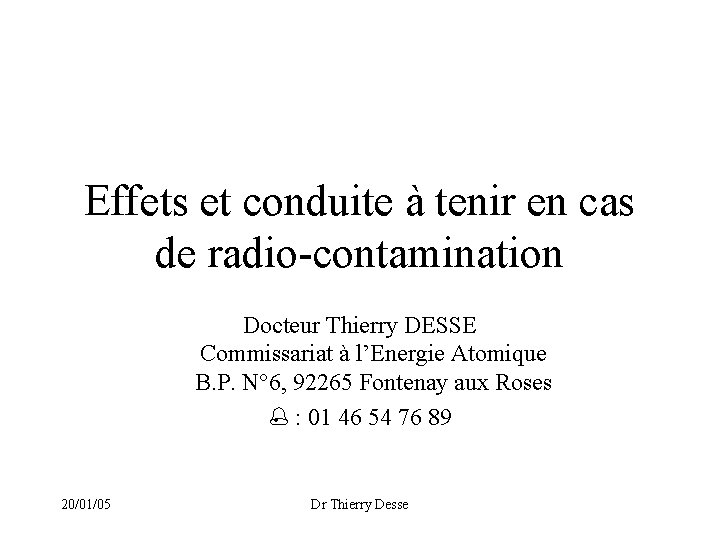 Effets et conduite à tenir en cas de radio-contamination

Docteur Thierry DESSE
Commissariat à l'Energie Atomique
B.P. N°6, 92265 Fontenay aux Roses
: 01 46 54 76 89

20/01/05

Dr Thierry Desse